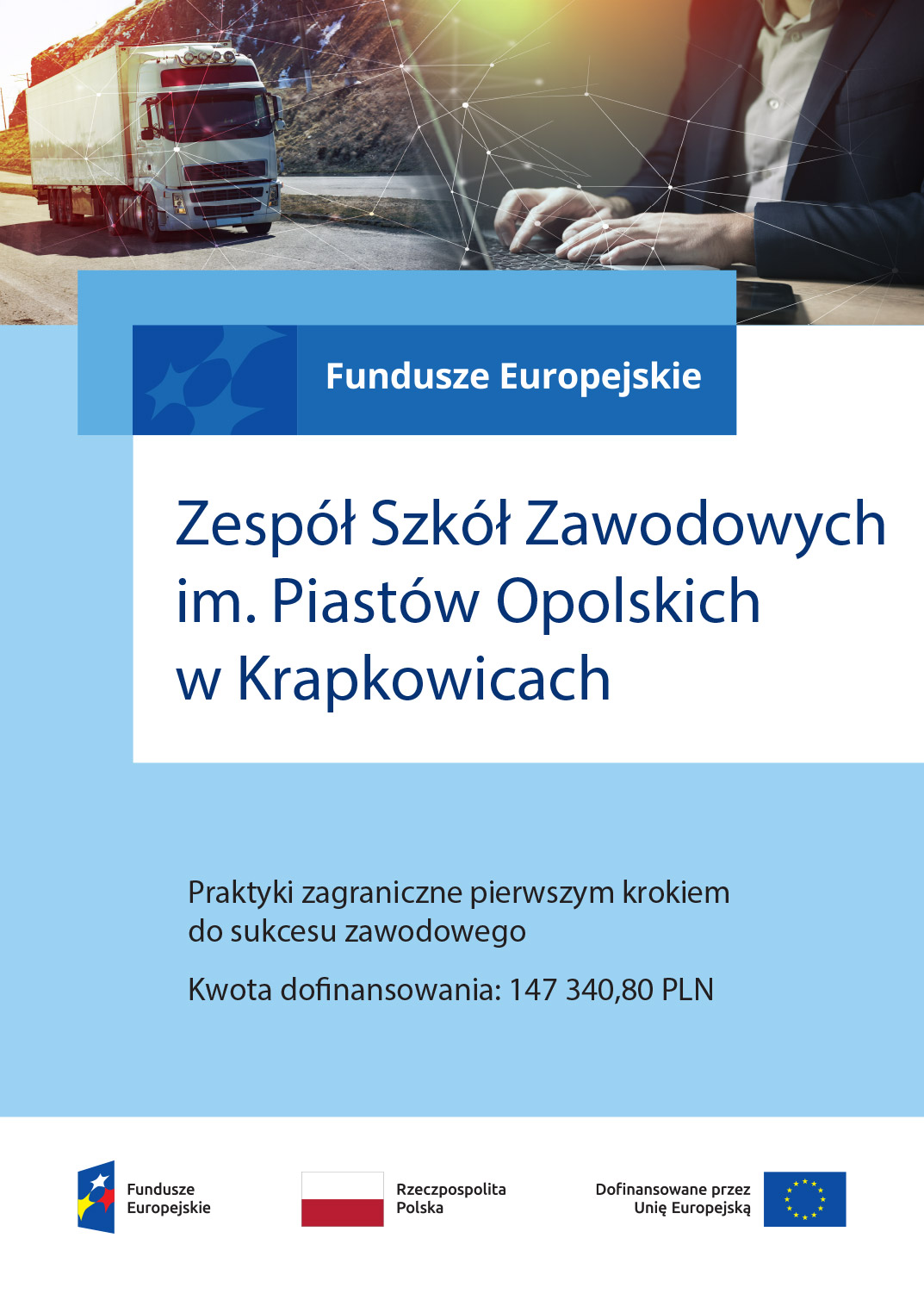 Fundusze Europejskie

Zespół Szkół Zawodowych
im. Piastów Opolskich
w Krapkowicach

Praktyki zagraniczne pierwszym krokiem do sukcesu zawodowego

Kwota dofinansowania: 147 340,80 PLN

Fundusze
Europejskie

Rzeczpospolita
Polska

Dofinansowane przez
Unię Europejską